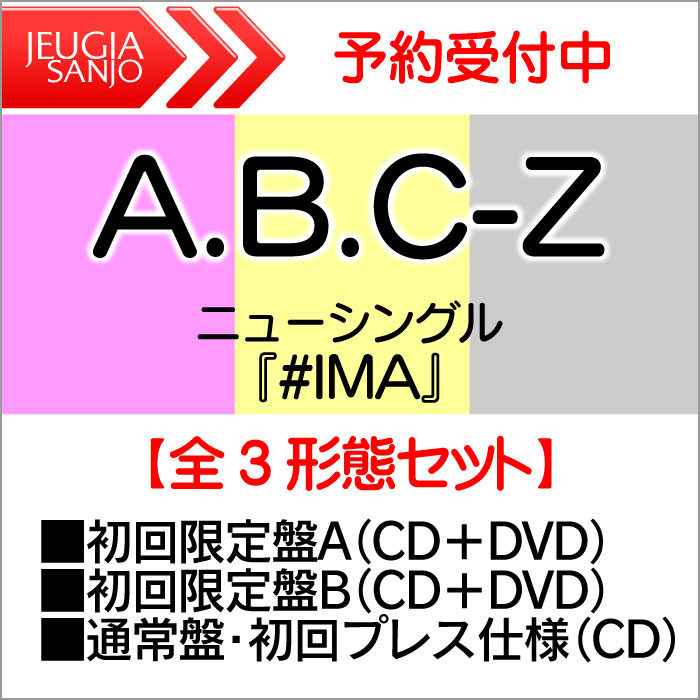 JEUGIA SANJO

予約受付中

A.B.C-Z

ニューシングル
『#IMA』

【全３形態セット】

■初回限定盤A（CD＋DVD）
■初回限定盤B（CD＋DVD）
■通常盤・初回プレス仕様（CD）